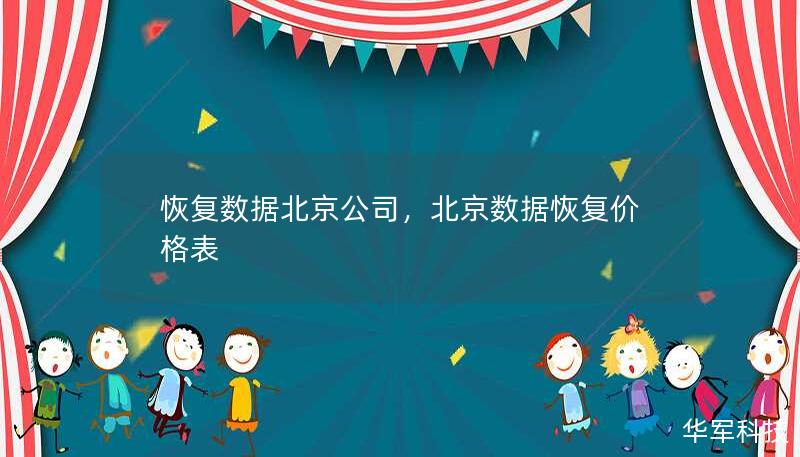 恢复数据北京公司，北京数据恢复价格表

华军科技